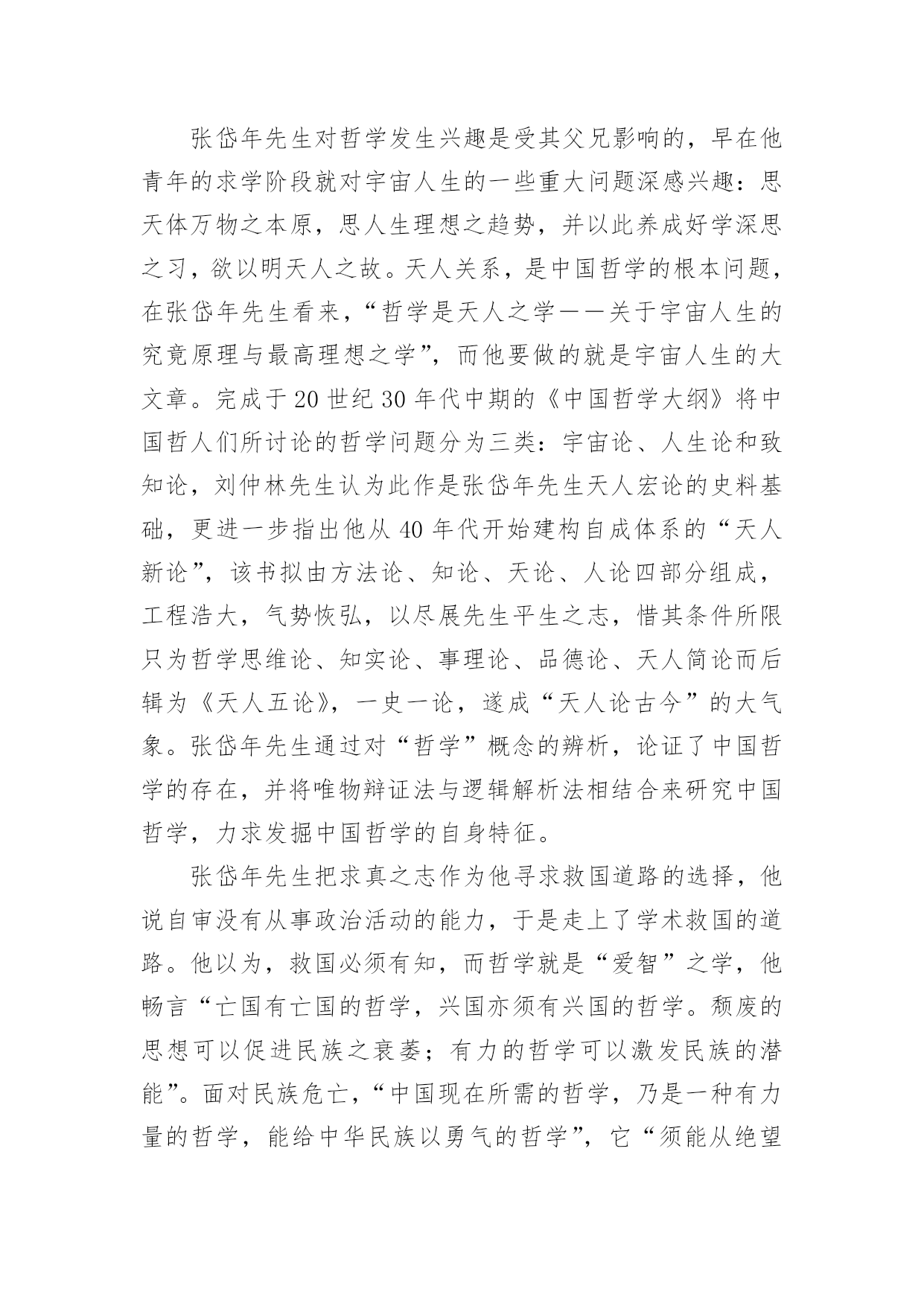 张岱年先生对哲学发生兴趣是受其父兄影响的，早在他青年的求学阶段就对宇宙人生的一些重大问题深感兴趣：思天体万物之本原，思人生理想之趋势，并以此养成好学深思之习，欲以明天人之故。天人关系，是中国哲学的根本问题，在张岱年先生看来，“哲学是天人之学——关于宇宙人生的究竟原理与最高理想之学”，而他要做的就是宇宙人生的大文章。完成于20世纪30年代中期的《中国哲学大纲》将中国哲人们所讨论的哲学问题分为三类：宇宙论、人生论和致知论，刘仲林先生认为此作是张岱年先生天人宏论的史料基础，更进一步指出他从40年代开始建构自成体系的“天人新论”，该书拟由方法论、知论、天论、人论四部分组成，工程浩大，气势恢弘，以尽展先生平生之志，惜其条件所限只为哲学思维论、知实论、事理论、品德论、天人简论而后辑为《天人五论》，一史一论，遂成“天人论古今”的大气象。张岱年先生通过对“哲学”概念的辨析，论证了中国哲学的存在，并将唯物辩证法与逻辑解析法相结合来研究中国哲学，力求发掘中国哲学的自身特征。

张岱年先生把求真之志作为他寻求救国道路的选择，他说自审没有从事政治活动的能力，于是走上了学术救国的道路。他以为，救国必须有知，而哲学就是“爱智”之学，他畅言“亡国有亡国的哲学，兴国亦须有兴国的哲学。颓废的思想可以促进民族之衰萎；有力的哲学可以激发民族的潜能”。面对民族危亡，“中国现在所需的哲学，乃是一种有力量的哲学，能给中华民族以勇气的哲学”，它“须能从绝望